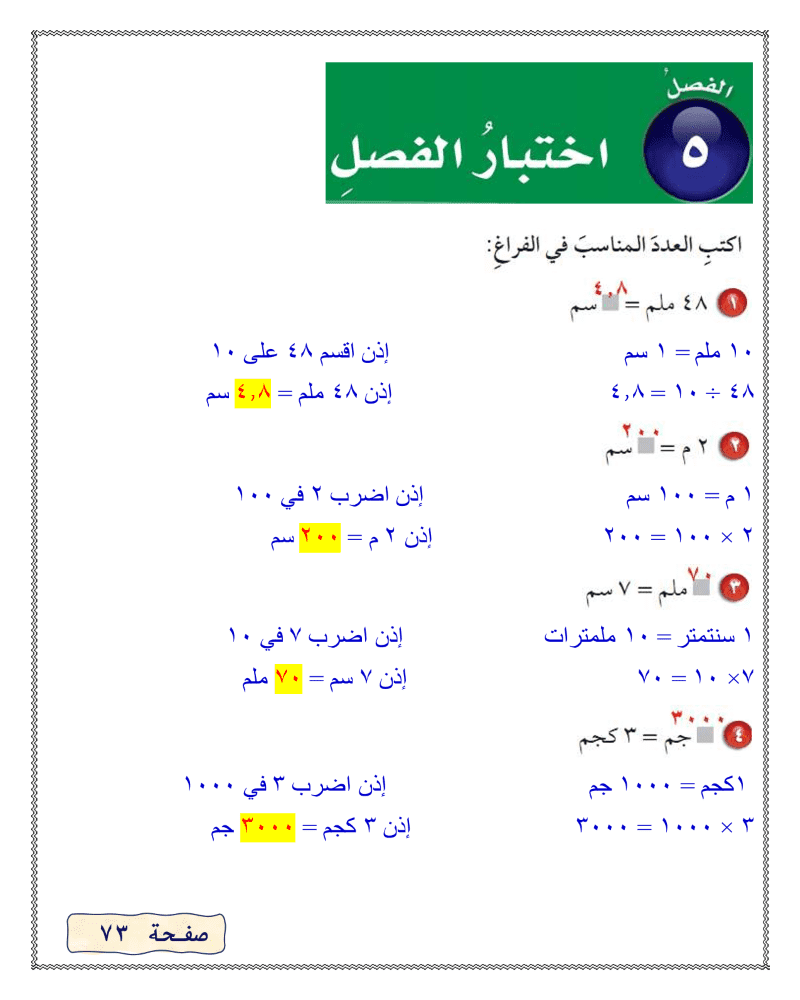 الفصلُ
٥
اختبارُ الفصلِ

اكتبِ العددَ المناسبَ في الفراغِ:

١ ٤٨ ملم = ٤,٨ سم

١٠ ملم = ١ سم
إذن اقسم ٤٨ على ١٠

٤٨ ÷ ١٠ = ٤,٨
إذن ٤٨ ملم = ٤,٨ سم

٢ ٢ م = ٢٠٠ سم

١ م = ١٠٠ سم
إذن اضرب ٢ في ١٠٠

٢ × ١٠٠ = ٢٠٠
إذن ٢ م = ٢٠٠ سم

٣ ٧٠ ملم = ٧ سم

١ سنتمتر = ١٠ ملمترات
إذن اضرب ٧ في ١٠

٧× ١٠ = ٧٠
إذن ٧ سم = ٧٠ ملم

٤ ٣٠٠٠ جم = ٣ كجم

١كجم = ١٠٠٠ جم
إذن اضرب ٣ في ١٠٠٠

٣ × ١٠٠٠ = ٣٠٠٠
إذن ٣ كجم = ٣٠٠٠ جم

صفحة ٧٣